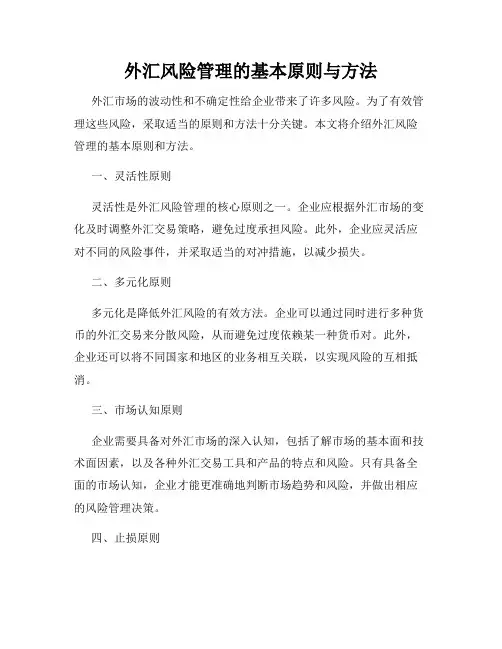 外汇风险管理的基本原则与方法

外汇市场的波动性和不确定性给企业带来了许多风险。为了有效管理这些风险，采取适当的原则和方法十分关键。本文将介绍外汇风险管理的基本原则和方法。

一、灵活性原则

灵活性是外汇风险管理的核心原则之一。企业应根据外汇市场的变化及时调整外汇交易策略，避免过度承担风险。此外，企业应灵活应对不同的风险事件，并采取适当的对冲措施，以减少损失。

二、多元化原则

多元化是降低外汇风险的有效方法。企业可以通过同时进行多种货币的外汇交易来分散风险，从而避免过度依赖某一种货币对。此外，企业还可以将不同国家和地区的业务相互关联，以实现风险的互相抵消。

三、市场认知原则

企业需要具备对外汇市场的深入认知，包括了解市场的基本面和技术面因素，以及各种外汇交易工具和产品的特点和风险。只有具备全面的市场认知，企业才能更准确地判断市场趋势和风险，并做出相应的风险管理决策。

四、止损原则